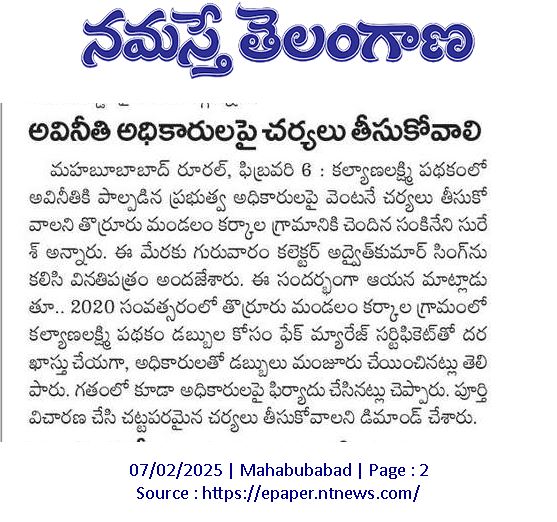 నమస్తే తెలంగాణ

అవినీతి అధికారులపై చర్యలు తీసుకోవాలి

మహబూబాబాద్ రూరల్, ఫిబ్రవరి 6 : కల్యాణలక్ష్మి పథకంలో అవినీతికి పాల్పడిన ప్రభుత్వ అధికారులపై వెంటనే చర్యలు తీసుకోవాలని తొర్రూరు మండలం కర్కాల గ్రామానికి చెందిన సంకినేని సురేశ్ అన్నారు. ఈ మేరకు గురువారం కలెక్టర్ అద్వైత్‌కుమార్ సింగ్‌ను కలిసి వినతిపత్రం అందజేశారు. ఈ సందర్భంగా ఆయన మాట్లాడుతూ.. 2020 సంవత్సరంలో తొర్రూరు మండలం కర్కాల గ్రామంలో కల్యాణలక్ష్మి పథకం డబ్బుల కోసం ఫేక్ మ్యారేజ్ సర్టిఫికెట్‌తో దరఖాస్తు చేయగా, అధికారులతో డబ్బులు మంజూరు చేయించినట్లు తెలిపారు. గతంలో కూడా అధికారులపై ఫిర్యాదు చేసినట్లు చెప్పారు. పూర్తి విచారణ చేసి చట్టపరమైన చర్యలు తీసుకోవాలని డిమాండ్ చేశారు.

07/02/2025 | Mahabubabad | Page : 2
Source : https://epaper.ntnews.com/